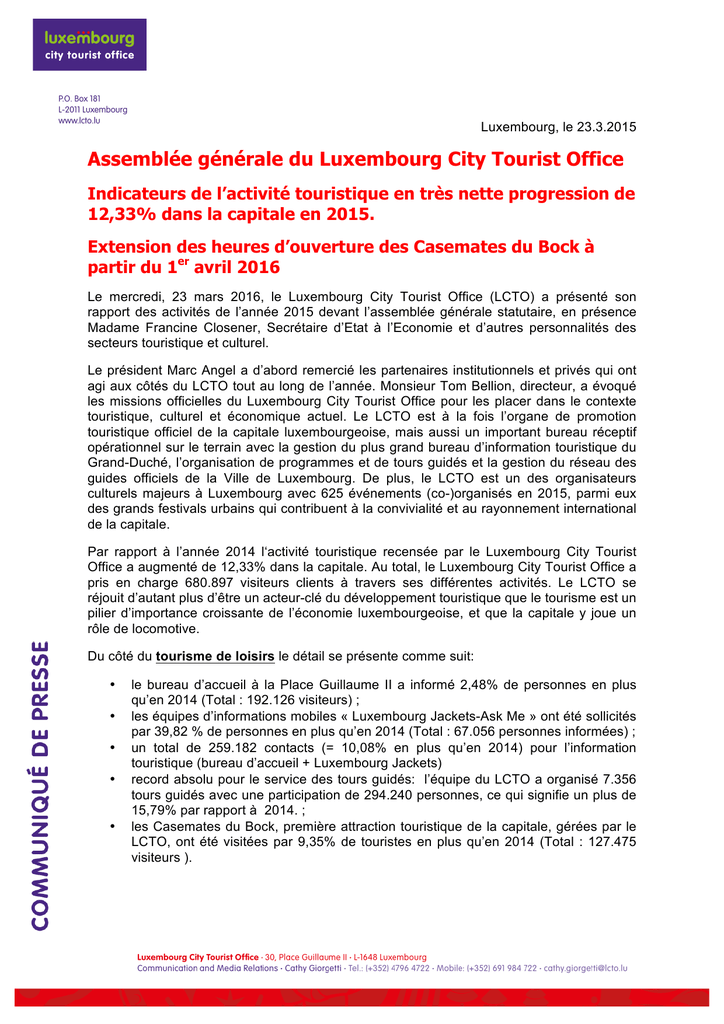 luxembourg
city tourist office

P.O. Box 181
L-2011 Luxembourg
www.lcto.lu

Luxembourg, le 23.3.2015

Assemblée générale du Luxembourg City Tourist Office

Indicateurs de l'activité touristique en très nette progression de 12,33% dans la capitale en 2015.

Extension des heures d'ouverture des Casemates du Bock à partir du 1$^{er}$ avril 2016

Le mercredi, 23 mars 2016, le Luxembourg City Tourist Office (LCTO) a présenté son rapport des activités de l'année 2015 devant l'assemblée générale statutaire, en présence Madame Francine Closener, Secrétaire d'Etat à l'Economie et d'autres personnalités des secteurs touristique et culturel.

Le président Marc Angel a d'abord remercié les partenaires institutionnels et privés qui ont agi aux côtés du LCTO tout au long de l'année. Monsieur Tom Bellion, directeur, a évoqué les missions officielles du Luxembourg City Tourist Office pour les placer dans le contexte touristique, culturel et économique actuel. Le LCTO est à la fois l'organe de promotion touristique officiel de la capitale luxembourgeoise, mais aussi un important bureau réceptif opérationnel sur le terrain avec la gestion du plus grand bureau d'information touristique du Grand-Duché, l'organisation de programmes et de tours guidés et la gestion du réseau des guides officiels de la Ville de Luxembourg. De plus, le LCTO est un des organisateurs culturels majeurs à Luxembourg avec 625 événements (co-)organisés en 2015, parmi eux des grands festivals urbains qui contribuent à la convivialité et au rayonnement international de la capitale.

Par rapport à l'année 2014 l'activité touristique recensée par le Luxembourg City Tourist Office a augmenté de 12,33% dans la capitale. Au total, le Luxembourg City Tourist Office a pris en charge 680.897 visiteurs clients à travers ses différentes activités. Le LCTO se réjouit d'autant plus d'être un acteur-clé du développement touristique que le tourisme est un pilier d'importance croissante de l'économie luxembourgeoise, et que la capitale y joue un rôle de locomotive.

Du côté du tourisme de loisirs le détail se présente comme suit:

• le bureau d'accueil à la Place Guillaume II a informé 2,48% de personnes en plus qu'en 2014 (Total : 192.126 visiteurs) ;
• les équipes d'informations mobiles « Luxembourg Jackets-Ask Me » ont été sollicités par 39,82 % de personnes en plus qu'en 2014 (Total : 67.056 personnes informées) ;
• un total de 259.182 contacts (= 10,08% en plus qu'en 2014) pour l'information touristique (bureau d'accueil + Luxembourg Jackets)
• record absolu pour le service des tours guidés: l'équipe du LCTO a organisé 7.356 tours guidés avec une participation de 294.240 personnes, ce qui signifie un plus de 15,79% par rapport à 2014. ;
• les Casemates du Bock, première attraction touristique de la capitale, gérées par le LCTO, ont été visitées par 9,35% de touristes en plus qu'en 2014 (Total : 127.475 visiteurs ).

COMMUNIQUÉ DE PRESSE

Luxembourg City Tourist Office · 30, Place Guillaume II · L-1648 Luxembourg
Communication and Media Relations · Cathy Giorgetti · Tel.: (+352) 4796 4722 · Mobile: (+352) 691 984 722 · cathy.giorgetti@lcto.lu